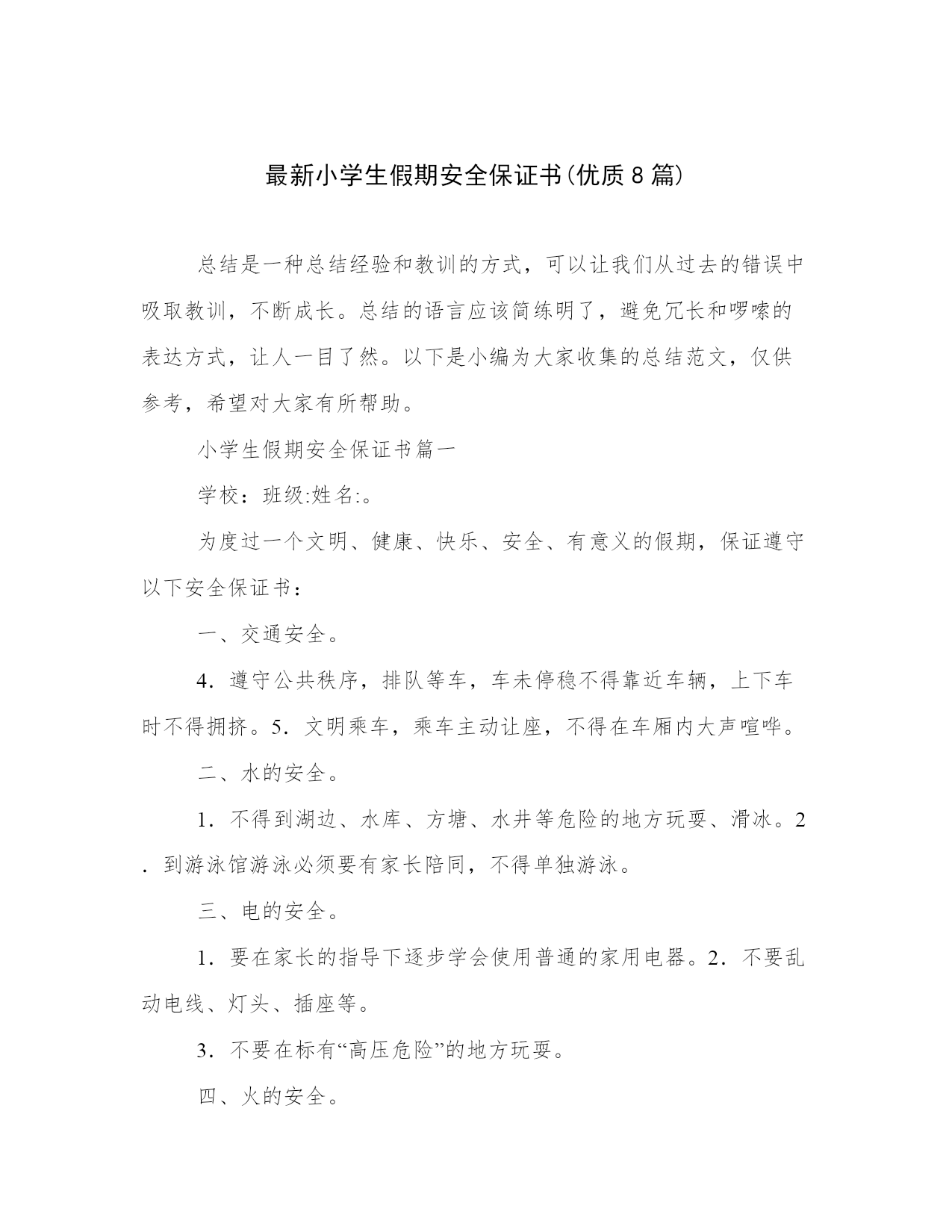 最新小学生假期安全保证书(优质8篇)

总结是一种总结经验和教训的方式，可以让我们从过去的错误中吸取教训，不断成长。总结的语言应该简练明了，避免冗长和啰嗦的表达方式，让人一目了然。以下是小编为大家收集的总结范文，仅供参考，希望对大家有所帮助。

小学生假期安全保证书篇一

学校：班级:姓名:。

为度过一个文明、健康、快乐、安全、有意义的假期，保证遵守以下安全保证书：

一、交通安全。

4．遵守公共秩序，排队等车，车未停稳不得靠近车辆，上下车时不得拥挤。5．文明乘车，乘车主动让座，不得在车厢内大声喧哗。

二、水的安全。

1．不得到湖边、水库、方塘、水井等危险的地方玩耍、滑冰。2．到游泳馆游泳必须要有家长陪同，不得单独游泳。

三、电的安全。

1．要在家长的指导下逐步学会使用普通的家用电器。2．不要乱动电线、灯头、插座等。

3．不要在标有“高压危险”的地方玩耍。

四、火的安全。